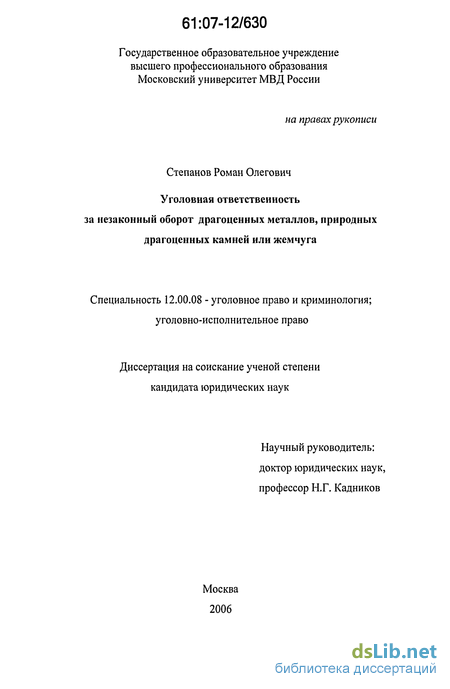 61:07-12/630

Государственное образовательное учреждение высшего профессионального образования Московский университет МВД России

на правах рукописи

Степанов Роман Олегович

Уголовная ответственность за незаконный оборот драгоценных металлов, природных драгоценных камней или жемчуга

Специальность 12.00.08 - уголовное право и криминология; уголовно-исполнительное право

Диссертация на соискание ученой степени кандидата юридических наук

Научный руководитель:
доктор юридических наук,
профессор Н.Г. Кадников

Москва
2006

dsLib.net
библиотека диссертаций